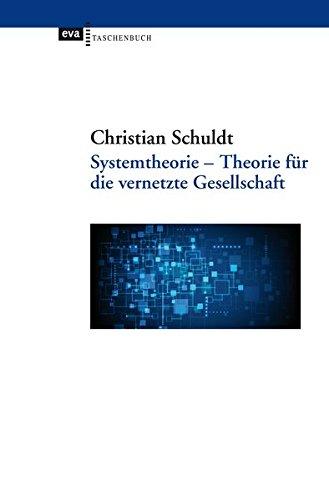 eva TASCHENBUCH

Christian Schuldt
Systemtheorie – Theorie für die vernetzte Gesellschaft